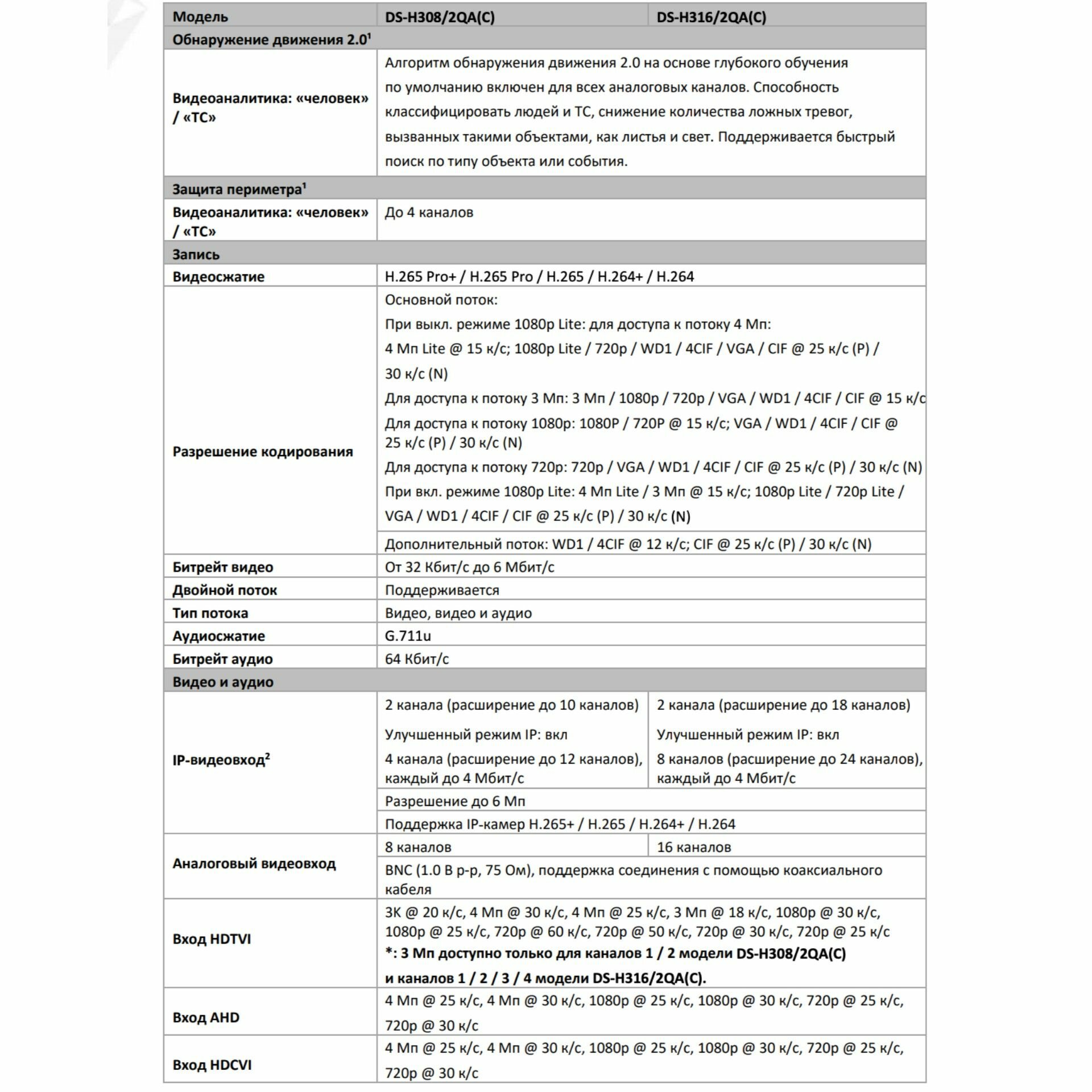 | Модель | DS-H308/2QA(C) | DS-H316/2QA(C) |
|---|---|---|
| Обнаружение движения 2.0$^1$ | | |
| Видеоаналитика: «человек» / «ТС» | Алгоритм обнаружения движения 2.0 на основе глубокого обучения по умолчанию включен для всех аналоговых каналов. Способность классифицировать людей и ТС, снижение количества ложных тревог, вызванных такими объектами, как листья и свет. Поддерживается быстрый поиск по типу объекта или события. | |
| Защита периметра$^1$ | | |
| Видеоаналитика: «человек» / «ТС» | До 4 каналов | |
| Запись | | |
| Видеосжатие | H.265 Pro+ / H.265 Pro / H.265 / H.264+ / H.264 | |
| Разрешение кодирования | Основной поток: При выкл. режиме 1080p Lite: для доступа к потоку 4 Мп: 4 Мп Lite @ 15 к/с; 1080p Lite / 720p / WD1 / 4CIF / VGA / CIF @ 25 к/с (P) / 30 к/с (N) Для доступа к потоку 3 Мп: 3 Мп / 1080p / 720p / VGA / WD1 / 4CIF / CIF @ 15 к/с Для доступа к потоку 1080p: 1080P / 720P @ 15 к/с; VGA / WD1 / 4CIF / CIF @ 25 к/с (P) / 30 к/с (N) Для доступа к потоку 720p: 720p / VGA / WD1 / 4CIF / CIF @ 25 к/с (P) / 30 к/с (N) При вкл. режиме 1080p Lite: 4 Мп Lite / 3 Мп @ 15 к/с; 1080p Lite / 720p Lite / VGA / WD1 / 4CIF / CIF @ 25 к/с (P) / 30 к/с (N) | |
| | Дополнительный поток: WD1 / 4CIF @ 12 к/с; CIF @ 25 к/с (P) / 30 к/с (N) | |
| Битрейт видео | От 32 Кбит/с до 6 Мбит/с | |
| Двойной поток | Поддерживается | |
| Тип потока | Видео, видео и аудио | |
| Аудиосжатие | G.711u | |
| Битрейт аудио | 64 Кбит/с | |
| Видео и аудио | | |
| IP-видеовход$^2$ | 2 канала (расширение до 10 каналов) Улучшенный режим IP: вкл 4 канала (расширение до 12 каналов), каждый до 4 Мбит/с | 2 канала (расширение до 18 каналов) Улучшенный режим IP: вкл 8 каналов (расширение до 24 каналов), каждый до 4 Мбит/с |
| | Разрешение до 6 Мп | |
| | Поддержка IP-камер H.265+ / H.265 / H.264+ / H.264 | |
| Аналоговый видеовход | 8 каналов | 16 каналов |
| | BNC (1.0 В р-р, 75 Ом), поддержка соединения с помощью коаксиального кабеля | |
| Вход HDTVI | 3K @ 20 к/с, 4 Мп @ 30 к/с, 4 Мп @ 25 к/с, 3 Мп @ 18 к/с, 1080p @ 30 к/с, 1080p @ 25 к/с, 720p @ 60 к/с, 720p @ 50 к/с, 720p @ 30 к/с, 720p @ 25 к/с *: 3 Мп доступно только для каналов 1 / 2 модели DS-H308/2QA(C) и каналов 1 / 2 / 3 / 4 модели DS-H316/2QA(C). | |
| Вход AHD | 4 Мп @ 25 к/с, 4 Мп @ 30 к/с, 1080p @ 25 к/с, 1080p @ 30 к/с, 720p @ 25 к/с, 720p @ 30 к/с | |
| Вход HDCVI | 4 Мп @ 25 к/с, 4 Мп @ 30 к/с, 1080p @ 25 к/с, 1080p @ 30 к/с, 720p @ 25 к/с, 720p @ 30 к/с | |